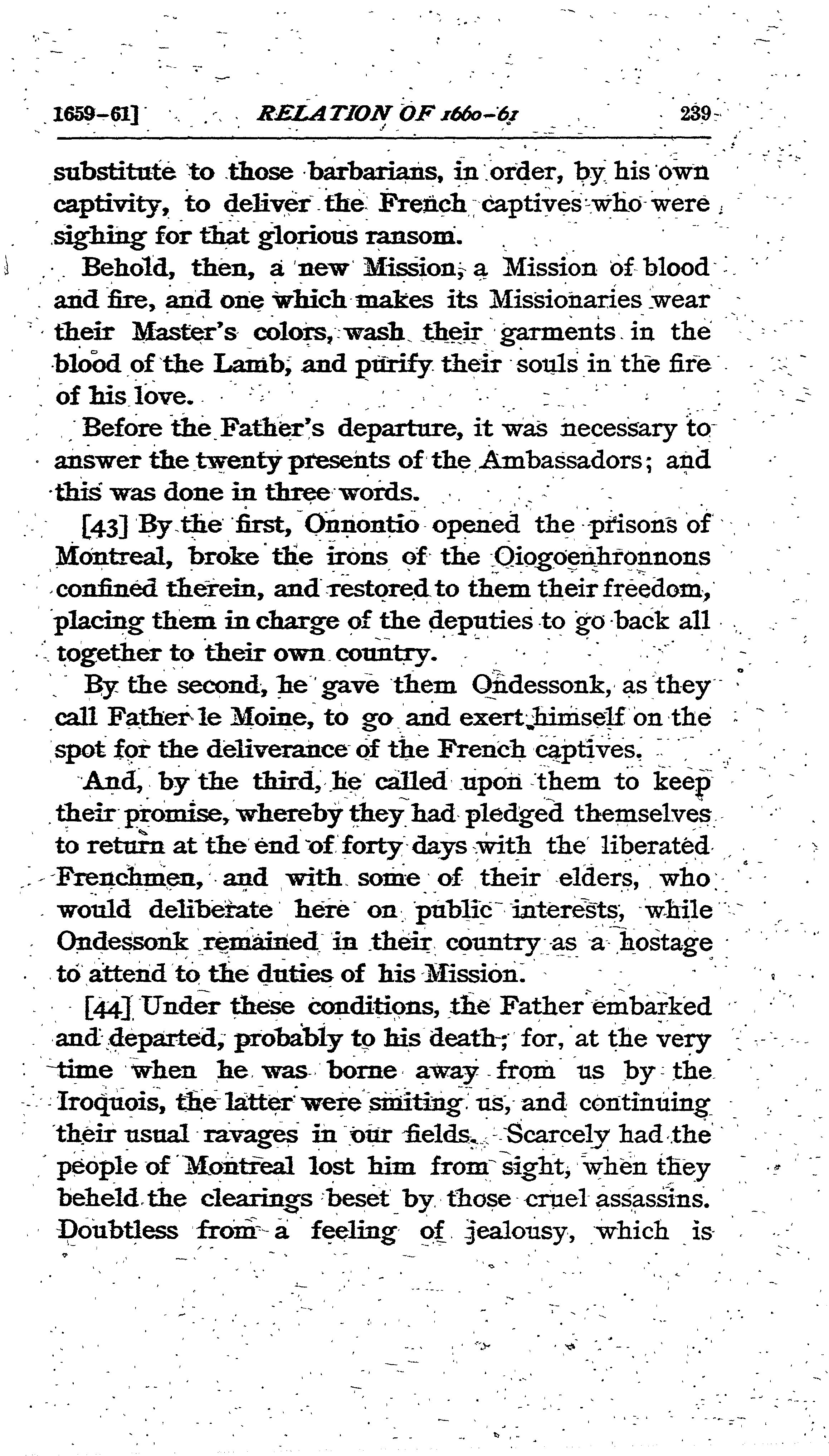 1659-61] RELATION OF 1660-61 239

substitute to those barbarians, in order, by his own captivity, to deliver the French captives who were sighing for that glorious ransom.

Behold, then, a new Mission, a Mission of blood and fire, and one which makes its Missionaries wear their Master's colors, wash their garments in the blood of the Lamb, and purify their souls in the fire of his love.

Before the Father's departure, it was necessary to answer the twenty presents of the Ambassadors; and this was done in three words.

[43] By the first, Onnontio opened the prisons of Montreal, broke the irons of the Oiogoenhronnons confined therein, and restored to them their freedom, placing them in charge of the deputies to go back all together to their own country.

By the second, he gave them Ondessonk, as they call Father le Moine, to go and exert himself on the spot for the deliverance of the French captives.

And, by the third, he called upon them to keep their promise, whereby they had pledged themselves to return at the end of forty days with the liberated Frenchmen, and with some of their elders, who would deliberate here on public interests, while Ondessonk remained in their country as a hostage to attend to the duties of his Mission.

[44] Under these conditions, the Father embarked and departed, probably to his death; for, at the very time when he was borne away from us by the Iroquois, the latter were smiting us, and continuing their usual ravages in our fields. Scarcely had the people of Montreal lost him from sight, when they beheld the clearings beset by those cruel assassins. Doubtless from a feeling of jealousy, which is